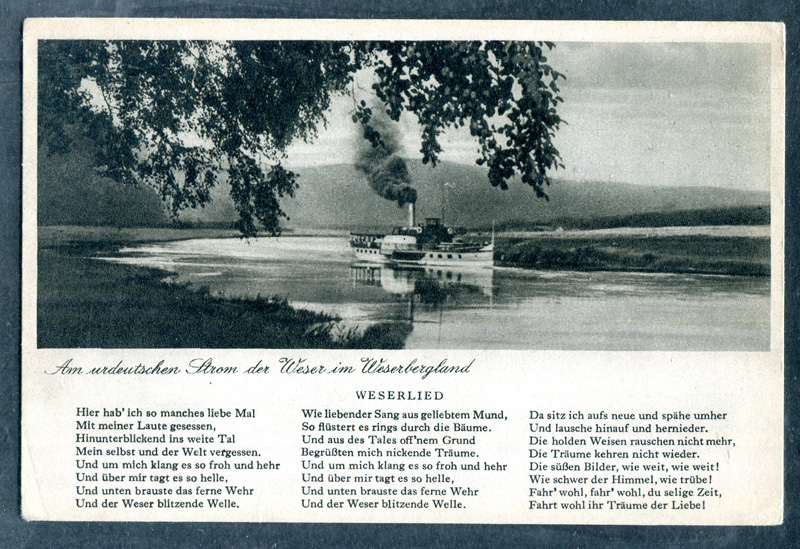 Am urdeutschen Strom der Weser im Weserbergland

WESERLIED

Hier hab' ich so manches liebe Mal
Mit meiner Laute gesessen,
Hinunterblickend ins weite Tal
Mein selbst und der Welt vergessen.
Und um mich klang es so froh und hehr
Und über mir tagt es so helle,
Und unten brauste das ferne Wehr
Und der Weser blitzende Welle.

Wie liebender Sang aus geliebtem Mund,
So flüstert es rings durch die Bäume.
Und aus des Tales off'nem Grund
Begrüßten mich nickende Träume.
Und um mich klang es so froh und hehr
Und über mir tagt es so helle,
Und unten brauste das ferne Wehr
Und der Weser blitzende Welle.

Da sitz ich aufs neue und spähe umher
Und lausche hinauf und hernieder.
Die holden Weisen rauschen nicht mehr,
Die Träume kehren nicht wieder.
Die süßen Bilder, wie weit, wie weit!
Wie schwer der Himmel, wie trübe!
Fahr' wohl, fahr' wohl, du selige Zeit,
Fahrt wohl ihr Träume der Liebe!